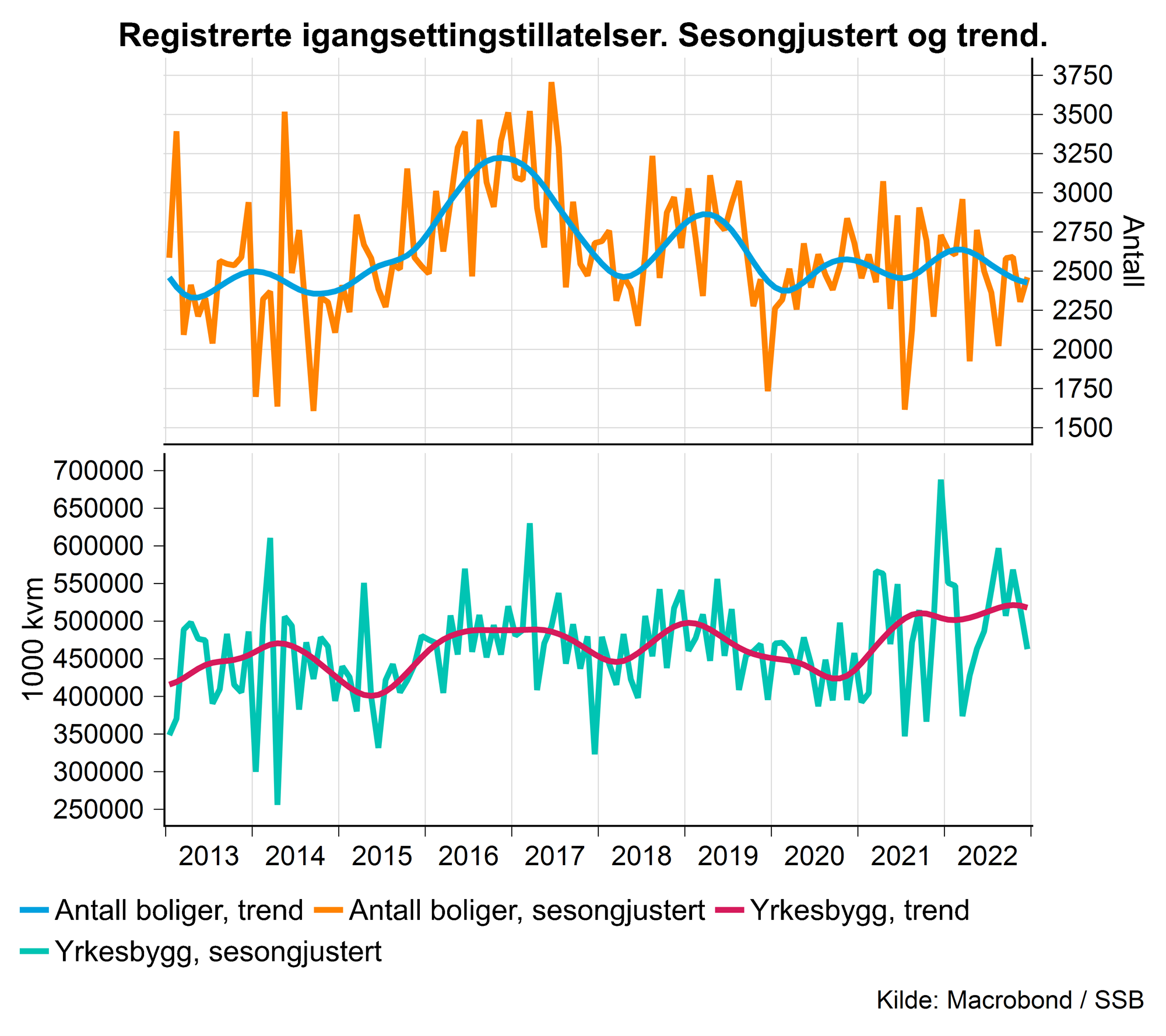 Registrerte igangsettingstillatelser. Sesongjustert og trend.

3750
3500
3250
3000
2750
2500
2250
2000
1750
1500
Antall

700000
650000
600000
550000
500000
450000
400000
350000
300000
250000
1000 kvm

2013 2014 2015 2016 2017 2018 2019 2020 2021 2022

Antall boliger, trend
Antall boliger, sesongjustert
Yrkesbygg, trend
Yrkesbygg, sesongjustert

Kilde: Macrobond / SSB